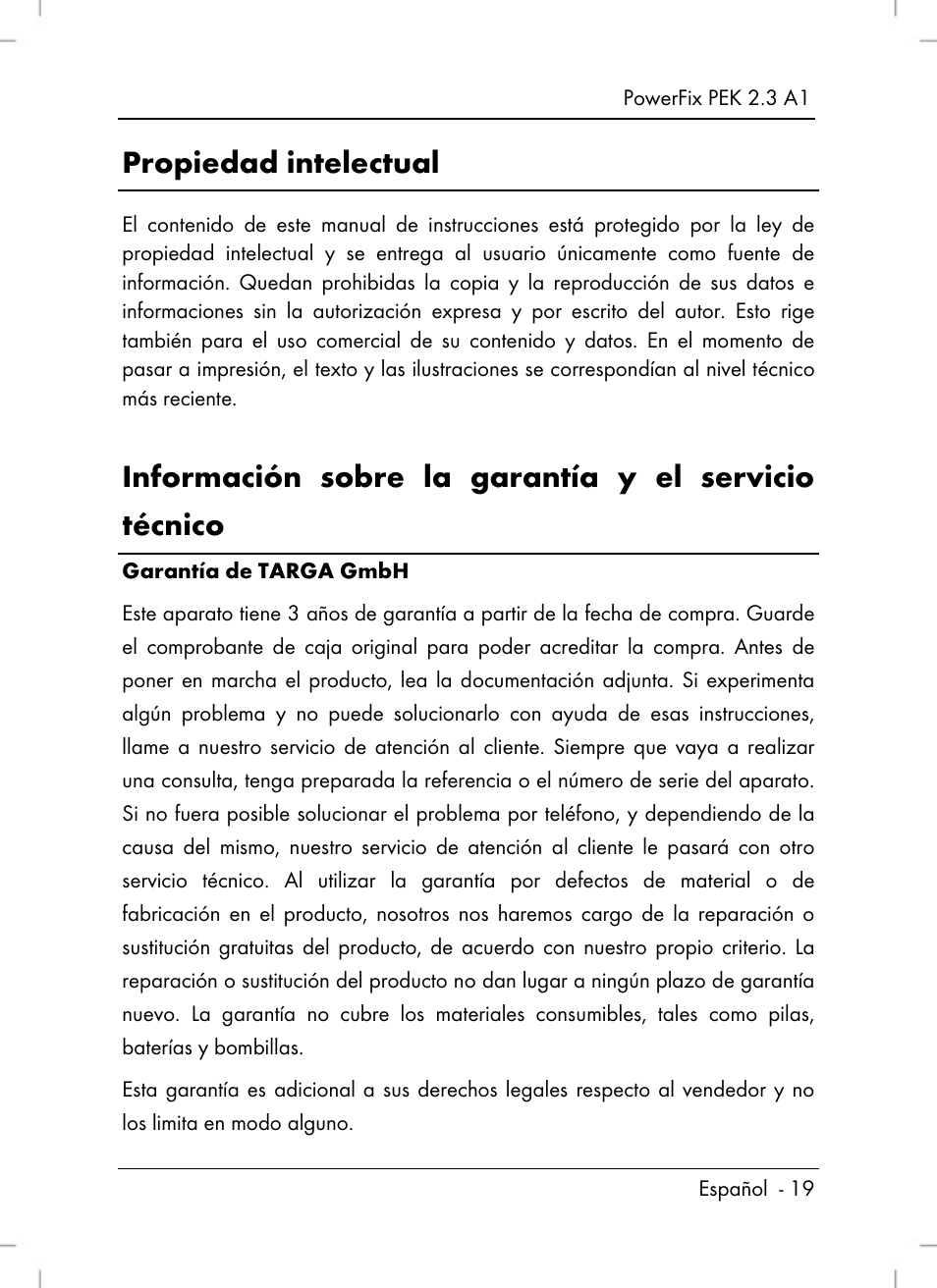 PowerFix PEK 2.3 A1

Propiedad intelectual

El contenido de este manual de instrucciones está protegido por la ley de propiedad intelectual y se entrega al usuario únicamente como fuente de información. Quedan prohibidas la copia y la reproducción de sus datos e informaciones sin la autorización expresa y por escrito del autor. Esto rige también para el uso comercial de su contenido y datos. En el momento de pasar a impresión, el texto y las ilustraciones se correspondían al nivel técnico más reciente.

Información sobre la garantía y el servicio técnico

Garantía de TARGA GmbH

Este aparato tiene 3 años de garantía a partir de la fecha de compra. Guarde el comprobante de caja original para poder acreditar la compra. Antes de poner en marcha el producto, lea la documentación adjunta. Si experimenta algún problema y no puede solucionarlo con ayuda de esas instrucciones, llame a nuestro servicio de atención al cliente. Siempre que vaya a realizar una consulta, tenga preparada la referencia o el número de serie del aparato. Si no fuera posible solucionar el problema por teléfono, y dependiendo de la causa del mismo, nuestro servicio de atención al cliente le pasará con otro servicio técnico. Al utilizar la garantía por defectos de material o de fabricación en el producto, nosotros nos haremos cargo de la reparación o sustitución gratuitas del producto, de acuerdo con nuestro propio criterio. La reparación o sustitución del producto no dan lugar a ningún plazo de garantía nuevo. La garantía no cubre los materiales consumibles, tales como pilas, baterías y bombillas.

Esta garantía es adicional a sus derechos legales respecto al vendedor y no los limita en modo alguno.

Español - 19